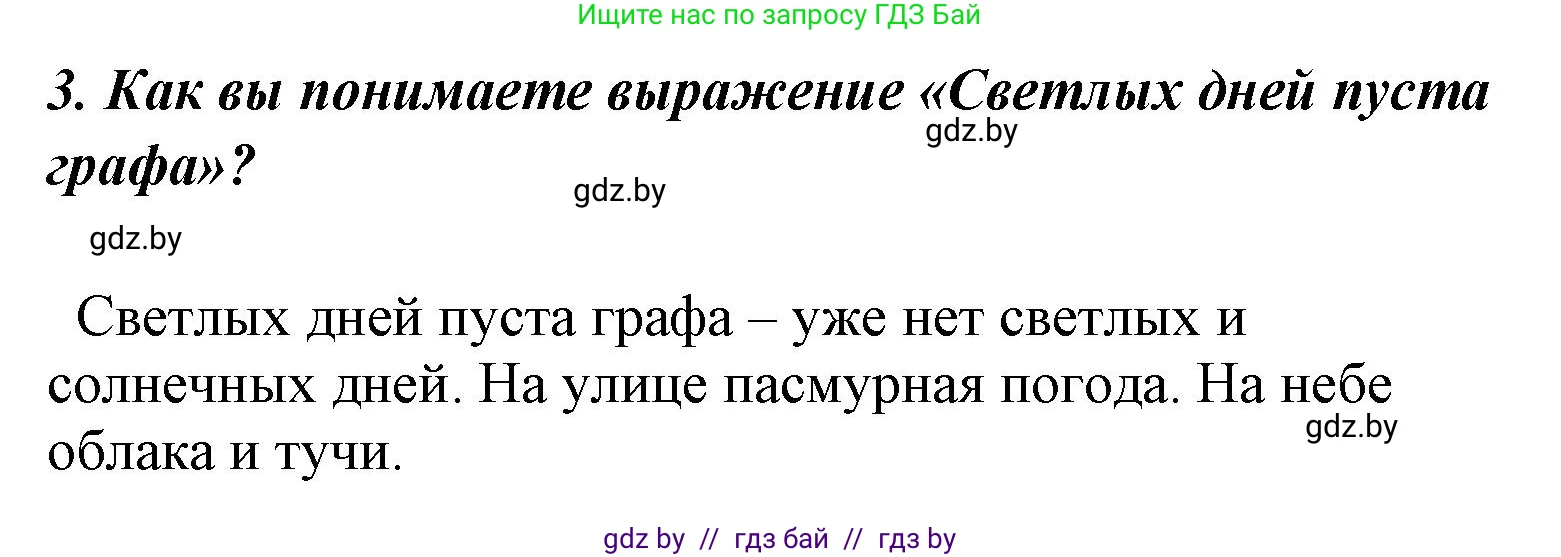 Ищите нас по запросу ГДЗ Бай

3. Как вы понимаете выражение «Светлых дней пуста графа»?

gdz.by

gdz.by

gdz.by

Светлых дней пуста графа – уже нет светлых и солнечных дней. На улице пасмурная погода. На небе облака и тучи.

gdz.by

gdz by // гдз бай // гдз by